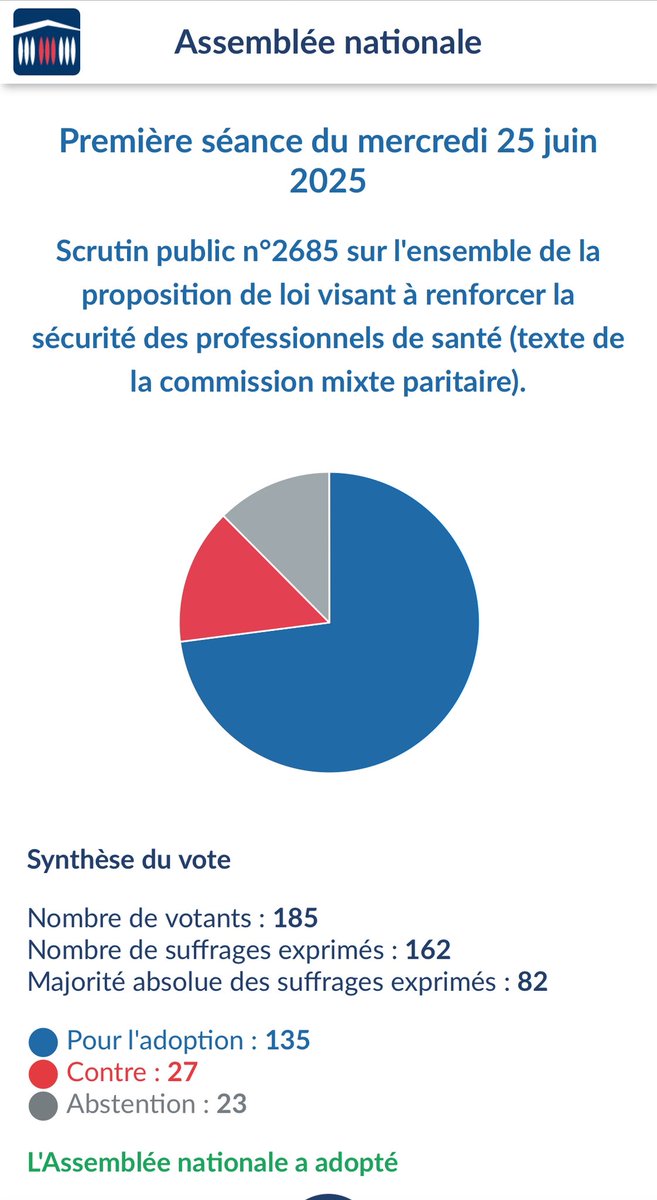 Assemblée nationale

Première séance du mercredi 25 juin 2025

Scrutin public n°2685 sur l'ensemble de la proposition de loi visant à renforcer la sécurité des professionnels de santé (texte de la commission mixte paritaire).

Synthèse du vote

Nombre de votants : 185
Nombre de suffrages exprimés : 162
Majorité absolue des suffrages exprimés : 82

Pour l'adoption : 135
Contre : 27
Abstention : 23

L'Assemblée nationale a adopté